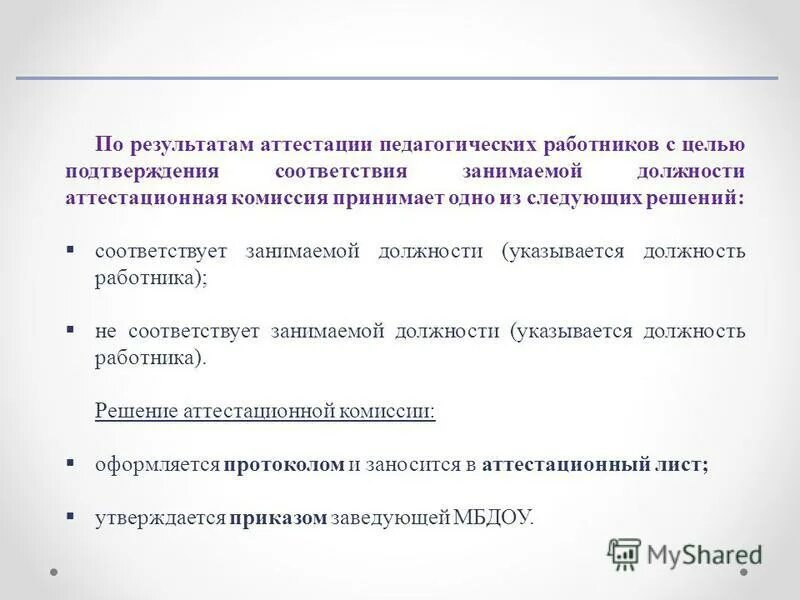 По результатам аттестации педагогических работников с целью подтверждения соответствия занимаемой должности аттестационная комиссия принимает одно из следующих решений:

▪ соответствует занимаемой должности (указывается должность работника);

▪ не соответствует занимаемой должности (указывается должность работника).

Решение аттестационной комиссии:

▪ оформляется протоколом и заносится в аттестационный лист;

▪ утверждается приказом заведующей МБДОУ.

MyShared